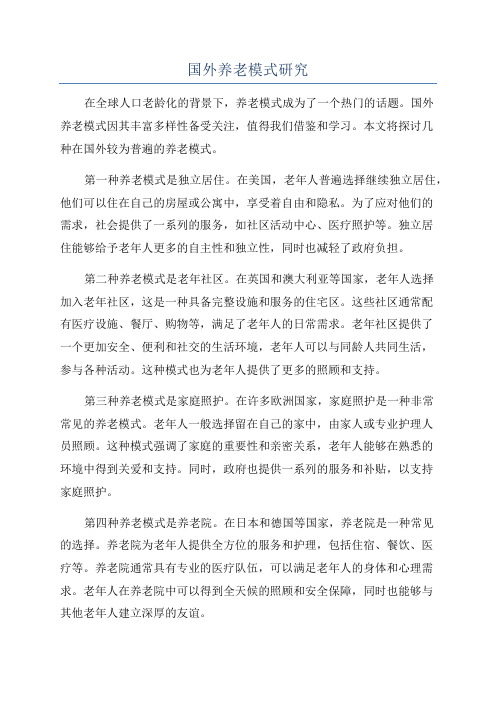 国外养老模式研究

在全球人口老龄化的背景下，养老模式成为了一个热门的话题。国外养老模式因其丰富多样性备受关注，值得我们借鉴和学习。本文将探讨几种在国外较为普遍的养老模式。

第一种养老模式是独立居住。在美国，老年人普遍选择继续独立居住，他们可以住在自己的房屋或公寓中，享受着自由和隐私。为了应对他们的需求，社会提供了一系列的服务，如社区活动中心、医疗照护等。独立居住能够给予老年人更多的自主性和独立性，同时也减轻了政府负担。

第二种养老模式是老年社区。在英国和澳大利亚等国家，老年人选择加入老年社区，这是一种具备完整设施和服务的住宅区。这些社区通常配有医疗设施、餐厅、购物等，满足了老年人的日常需求。老年社区提供了一个更加安全、便利和社交的生活环境，老年人可以与同龄人共同生活，参与各种活动。这种模式也为老年人提供了更多的照顾和支持。

第三种养老模式是家庭照护。在许多欧洲国家，家庭照护是一种非常常见的养老模式。老年人一般选择留在自己的家中，由家人或专业护理人员照顾。这种模式强调了家庭的重要性和亲密关系，老年人能够在熟悉的环境中得到关爱和支持。同时，政府也提供一系列的服务和补贴，以支持家庭照护。

第四种养老模式是养老院。在日本和德国等国家，养老院是一种常见的选择。养老院为老年人提供全方位的服务和护理，包括住宿、餐饮、医疗等。养老院通常具有专业的医疗队伍，可以满足老年人的身体和心理需求。老年人在养老院中可以得到全天候的照顾和安全保障，同时也能够与其他老年人建立深厚的友谊。